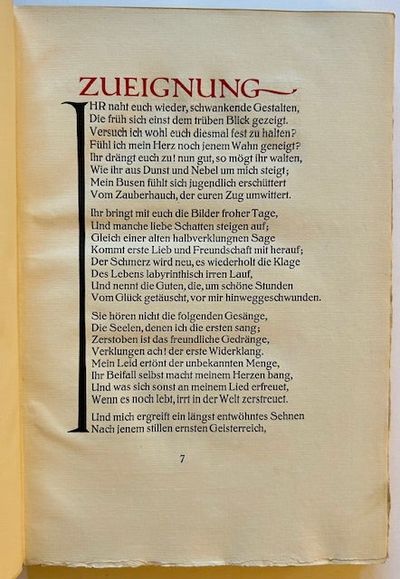 ZUEIGNUNG

IHR naht euch wieder, schwankende Gestalten,
Die früh sich einst dem trüben Blick gezeigt.
Versuch ich wohl euch diesmal fest zu halten?
Fühl ich mein Herz noch jenem Wahn geneigt?
Ihr drängt euch zu! nun gut, so mögt ihr walten,
Wie ihr aus Dunst und Nebel um mich steigt;
Mein Busen fühlt sich jugendlich erschüttert
Vom Zauberhauch, der euren Zug umwittert.

Ihr bringt mit euch die Bilder froher Tage,
Und manche liebe Schatten steigen auf;
Gleich einer alten halbverklungnen Sage
Kommt erste Lieb und Freundschaft mit herauf;
Der Schmerz wird neu, es wiederholt die Klage
Des Lebens labyrinthisch irren Lauf,
Und nennt die Guten, die, um schöne Stunden
Vom Glück getäuscht, vor mir hinweggeschwunden.

Sie hören nicht die folgenden Gesänge,
Die Seelen, denen ich die ersten sang;
Zerstoben ist das freundliche Gedränge,
Verklungen ach! der erste Widerklang.
Mein Leid ertönt der unbekannten Menge,
Ihr Beifall selbst macht meinem Herzen bang,
Und was sich sonst an meinem Lied erfreuet,
Wenn es noch lebt, irrt in der Welt zerstreuet.

Und mich ergreift ein längst entwöhntes Sehnen
Nach jenem stillen ernsten Geisterreich,

7